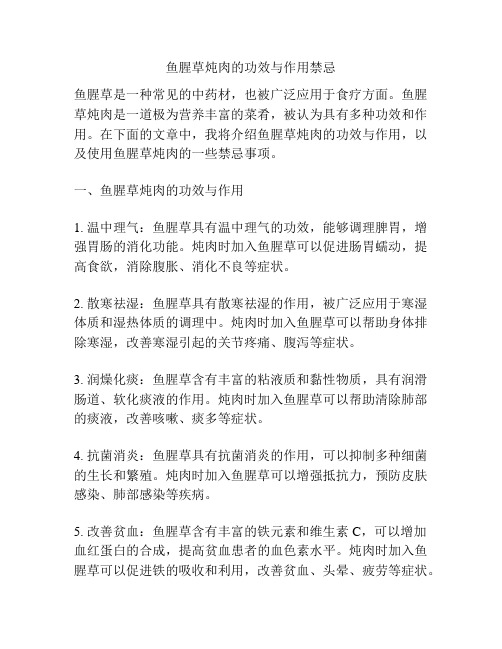 鱼腥草炖肉的功效与作用禁忌

鱼腥草是一种常见的中药材，也被广泛应用于食疗方面。鱼腥草炖肉是一道极为营养丰富的菜肴，被认为具有多种功效和作用。在下面的文章中，我将介绍鱼腥草炖肉的功效与作用，以及使用鱼腥草炖肉的一些禁忌事项。

一、鱼腥草炖肉的功效与作用

1. 温中理气：鱼腥草具有温中理气的功效，能够调理脾胃，增强胃肠的消化功能。炖肉时加入鱼腥草可以促进肠胃蠕动，提高食欲，消除腹胀、消化不良等症状。

2. 散寒祛湿：鱼腥草具有散寒祛湿的作用，被广泛应用于寒湿体质和湿热体质的调理中。炖肉时加入鱼腥草可以帮助身体排除寒湿，改善寒湿引起的关节疼痛、腹泻等症状。

3. 润燥化痰：鱼腥草含有丰富的粘液质和黏性物质，具有润滑肠道、软化痰液的作用。炖肉时加入鱼腥草可以帮助清除肺部的痰液，改善咳嗽、痰多等症状。

4. 抗菌消炎：鱼腥草具有抗菌消炎的作用，可以抑制多种细菌的生长和繁殖。炖肉时加入鱼腥草可以增强抵抗力，预防皮肤感染、肺部感染等疾病。

5. 改善贫血：鱼腥草含有丰富的铁元素和维生素 C，可以增加血红蛋白的合成，提高贫血患者的血色素水平。炖肉时加入鱼腥草可以促进铁的吸收和利用，改善贫血、头晕、疲劳等症状。